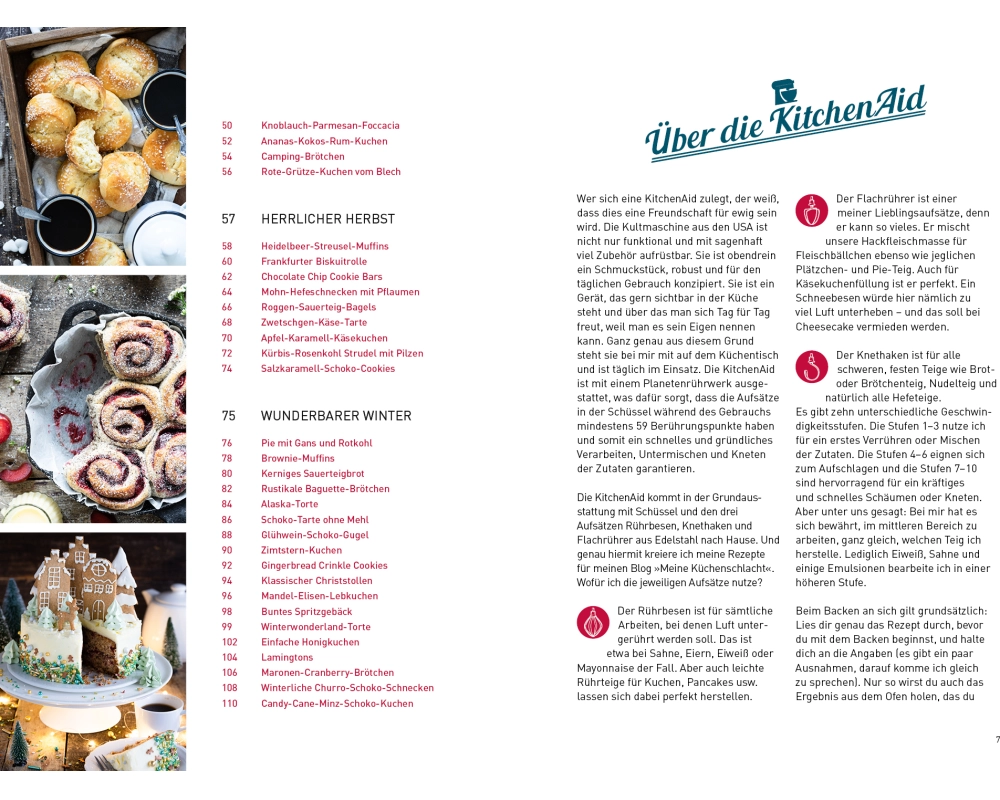 50 Knoblauch-Parmesan-Foccacia
52 Ananas-Kokos-Rum-Kuchen
54 Camping-Brötchen
56 Rote-Grütze-Kuchen vom Blech

57 HERRLICHER HERBST

58 Heidelbeer-Streusel-Muffins
60 Frankfurter Biskuitrolle
62 Chocolate Chip Cookie Bars
64 Mohn-Hefeschnecken mit Pflaumen
66 Roggen-Sauerteig-Bagels
68 Zwetschgen-Käse-Tarte
70 Apfel-Karamell-Käsekuchen
72 Kürbis-Rosenkohl Strudel mit Pilzen
74 Salzkaramell-Schoko-Cookies

75 WUNDERBARER WINTER

76 Pie mit Gans und Rotkohl
78 Brownie-Muffins
80 Kerniges Sauerteigbrot
82 Rustikale Baguette-Brötchen
84 Alaska-Torte
86 Schoko-Tarte ohne Mehl
88 Glühwein-Schoko-Gugel
90 Zimtstern-Kuchen
92 Gingerbread Crinkle Cookies
94 Klassischer Christstollen
96 Mandel-Elisen-Lebkuchen
98 Buntes Spritzgebäck
99 Winterwonderland-Torte
102 Einfache Honigkuchen
104 Lamingtons
106 Maronen-Cranberry-Brötchen
108 Winterliche Churro-Schoko-Schnecken
110 Candy-Cane-Minz-Schoko-Kuchen

Über die KitchenAid

Wer sich eine KitchenAid zulegt, der weiß, dass dies eine Freundschaft für ewig sein wird. Die Kultmaschine aus den USA ist nicht nur funktional und mit sagenhaft viel Zubehör aufrüstbar. Sie ist obendrein ein Schmuckstück, robust und für den täglichen Gebrauch konzipiert. Sie ist ein Gerät, das gern sichtbar in der Küche steht und über das man sich Tag für Tag freut, weil man es sein Eigen nennen kann. Ganz genau aus diesem Grund steht sie bei mir mit auf dem Küchentisch und ist täglich im Einsatz. Die KitchenAid ist mit einem Planetenrührwerk ausgestattet, was dafür sorgt, dass die Aufsätze in der Schüssel während des Gebrauchs mindestens 59 Berührungspunkte haben und somit ein schnelles und gründliches Verarbeiten, Untermischen und Kneten der Zutaten garantieren.

Die KitchenAid kommt in der Grundausstattung mit Schüssel und den drei Aufsätzen Rührbesen, Knethaken und Flachrührer aus Edelstahl nach Hause. Und genau hiermit kreiere ich meine Rezepte für meinen Blog »Meine Küchenschlacht«. Wofür ich die jeweiligen Aufsätze nutze?

Der Rührbesen ist für sämtliche Arbeiten, bei denen Luft untergerührt werden soll. Das ist etwa bei Sahne, Eiern, Eiweiß oder Mayonnaise der Fall. Aber auch leichte Rührteige für Kuchen, Pancakes usw. lassen sich dabei perfekt herstellen.

Der Flachrührer ist einer meiner Lieblingsaufsätze, denn er kann so vieles. Er mischt unsere Hackfleischmasse für Fleischbällchen ebenso wie jeglichen Plätzchen- und Pie-Teig. Auch für Käsekuchenfüllung ist er perfekt. Ein Schneebesen würde hier nämlich zu viel Luft unterheben – und das soll bei Cheesecake vermieden werden.

Der Knethaken ist für alle schweren, festen Teige wie Brot- oder Brötchenteig, Nudelteig und natürlich alle Hefeteige.
Es gibt zehn unterschiedliche Geschwindigkeitsstufen. Die Stufen 1–3 nutze ich für ein erstes Verrühren oder Mischen der Zutaten. Die Stufen 4–6 eignen sich zum Aufschlagen und die Stufen 7–10 sind hervorragend für ein kräftiges und schnelles Schäumen oder Kneten. Aber unter uns gesagt: Bei mir hat es sich bewährt, im mittleren Bereich zu arbeiten, ganz gleich, welchen Teig ich herstelle. Lediglich Eiweiß, Sahne und einige Emulsionen bearbeite ich in einer höheren Stufe.

Beim Backen an sich gilt grundsätzlich: Lies dir genau das Rezept durch, bevor du mit dem Backen beginnst, und halte dich an die Angaben (es gibt ein paar Ausnahmen, darauf komme ich gleich zu sprechen). Nur so wirst du auch das Ergebnis aus dem Ofen holen, das du

7